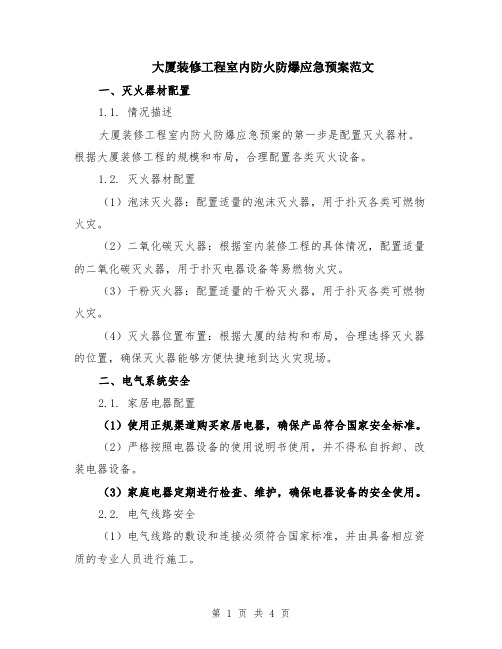 大厦装修工程室内防火防爆应急预案范文

一、灭火器材配置

1.1. 情况描述

大厦装修工程室内防火防爆应急预案的第一步是配置灭火器材。根据大厦装修工程的规模和布局，合理配置各类灭火设备。

1.2. 灭火器材配置

（1）泡沫灭火器：配置适量的泡沫灭火器，用于扑灭各类可燃物火灾。

（2）二氧化碳灭火器：根据室内装修工程的具体情况，配置适量的二氧化碳灭火器，用于扑灭电器设备等易燃物火灾。

（3）干粉灭火器：配置适量的干粉灭火器，用于扑灭各类可燃物火灾。

（4）灭火器位置布置：根据大厦的结构和布局，合理选择灭火器的位置，确保灭火器能够方便快捷地到达火灾现场。

二、电气系统安全

2.1. 家居电器配置

（1）使用正规渠道购买家居电器，确保产品符合国家安全标准。

（2）严格按照电器设备的使用说明书使用，并不得私自拆卸、改装电器设备。

（3）家庭电器定期进行检查、维护，确保电器设备的安全使用。

2.2. 电气线路安全

（1）电气线路的敷设和连接必须符合国家标准，并由具备相应资质的专业人员进行施工。

第 1 页 共 4 页